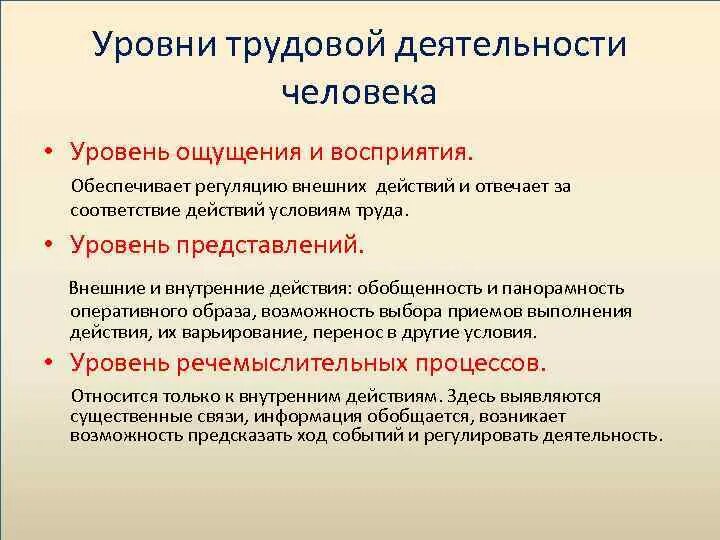 Уровни трудовой деятельности человека

• Уровень ощущения и восприятия.

Обеспечивает регуляцию внешних действий и отвечает за соответствие действий условиям труда.

• Уровень представлений.

Внешние и внутренние действия: обобщенность и панорамность оперативного образа, возможность выбора приемов выполнения действия, их варьирование, перенос в другие условия.

• Уровень речемыслительных процессов.

Относится только к внутренним действиям. Здесь выявляются существенные связи, информация обобщается, возникает возможность предсказать ход событий и регулировать деятельность.